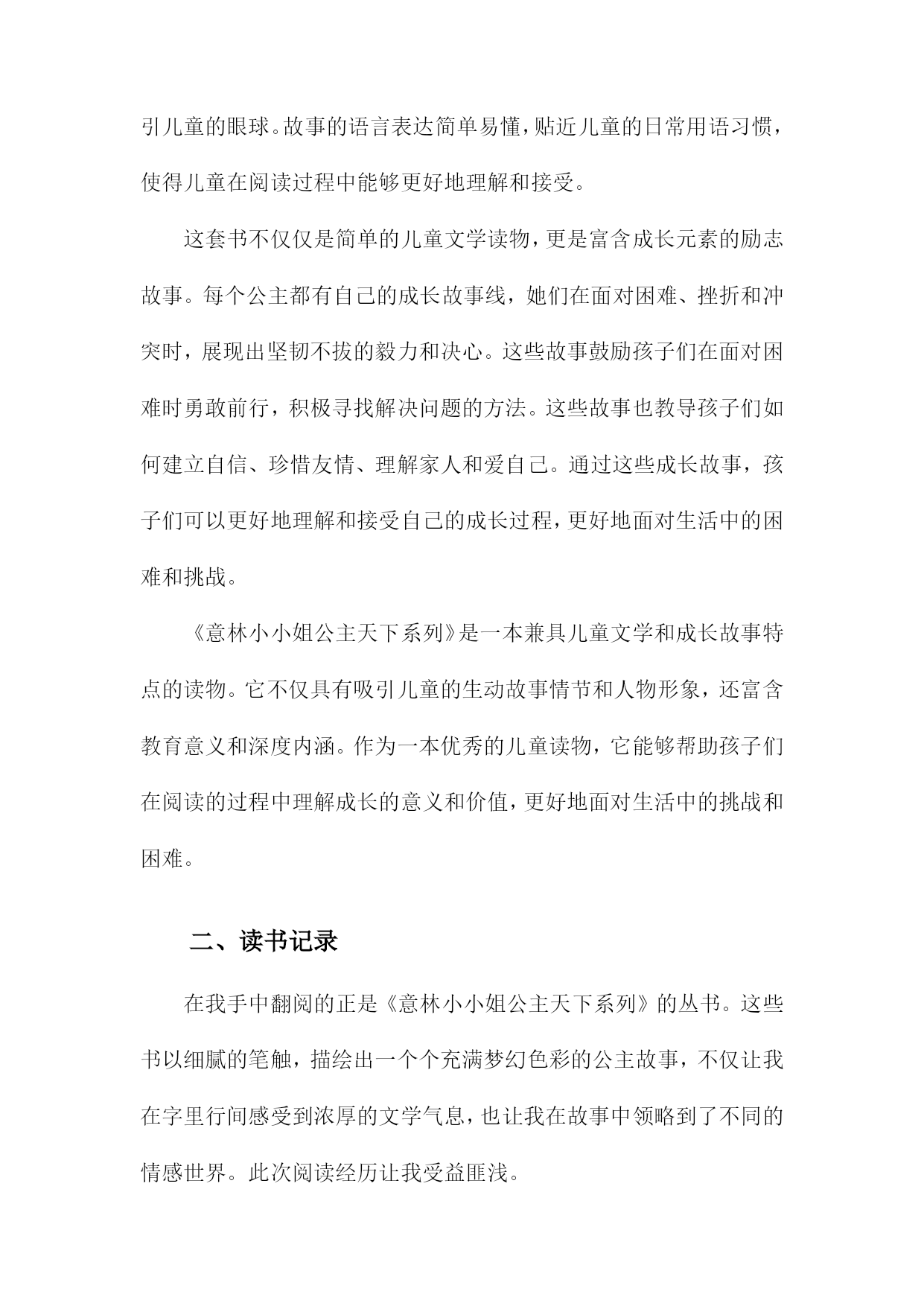 引儿童的眼球。故事的语言表达简单易懂，贴近儿童的日常用语习惯，使得儿童在阅读过程中能够更好地理解和接受。

这套书不仅仅是简单的儿童文学读物，更是富含成长元素的励志故事。每个公主都有自己的成长故事线，她们在面对困难、挫折和冲突时，展现出坚韧不拔的毅力和决心。这些故事鼓励孩子们在面对困难时勇敢前行，积极寻找解决问题的方法。这些故事也教导孩子们如何建立自信、珍惜友情、理解家人和爱自己。通过这些成长故事，孩子们可以更好地理解和接受自己的成长过程，更好地面对生活中的困难和挑战。

《意林小小姐公主天下系列》是一本兼具儿童文学和成长故事特点的读物。它不仅具有吸引儿童的生动故事情节和人物形象，还富含教育意义和深度内涵。作为一本优秀的儿童读物，它能够帮助孩子们在阅读的过程中理解成长的意义和价值，更好地面对生活中的挑战和困难。

二、读书记录

在我手中翻阅的正是《意林小小姐公主天下系列》的丛书。这些书以细腻的笔触，描绘出一个个充满梦幻色彩的公主故事，不仅让我在字里行间感受到浓厚的文学气息，也让我在故事中领略到了不同的情感世界。此次阅读经历让我受益匪浅。